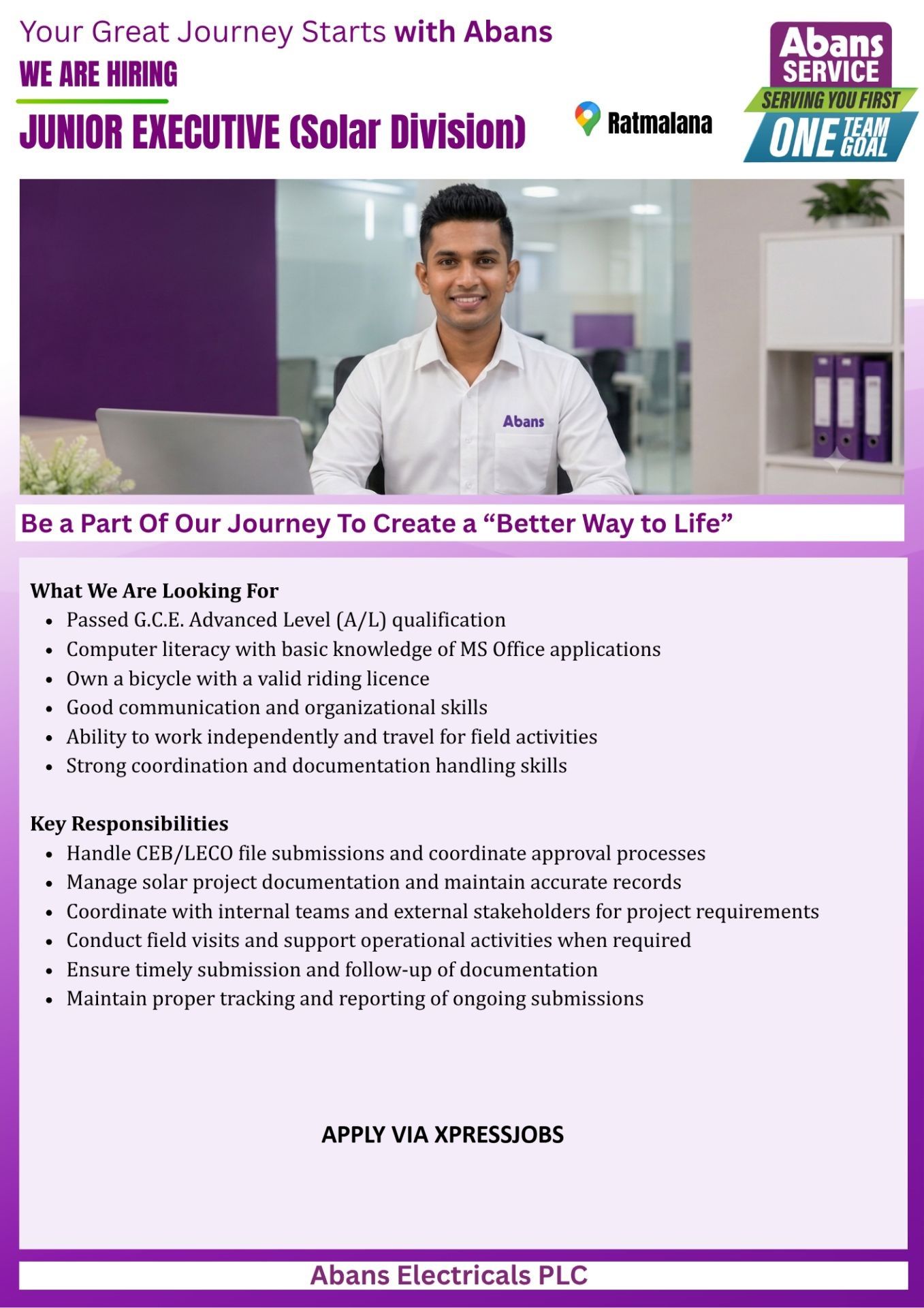 Your Great Journey Starts with Abans
WE ARE HIRING
JUNIOR EXECUTIVE (Solar Division)

Ratmalana

Abans
SERVICE
SERVING YOU FIRST
ONE TEAM GOAL

Abans

Be a Part Of Our Journey To Create a "Better Way to Life"

What We Are Looking For
• Passed G.C.E. Advanced Level (A/L) qualification
• Computer literacy with basic knowledge of MS Office applications
• Own a bicycle with a valid riding licence
• Good communication and organizational skills
• Ability to work independently and travel for field activities
• Strong coordination and documentation handling skills

Key Responsibilities
• Handle CEB/LECO file submissions and coordinate approval processes
• Manage solar project documentation and maintain accurate records
• Coordinate with internal teams and external stakeholders for project requirements
• Conduct field visits and support operational activities when required
• Ensure timely submission and follow-up of documentation
• Maintain proper tracking and reporting of ongoing submissions

APPLY VIA XPRESSJOBS

Abans Electricals PLC